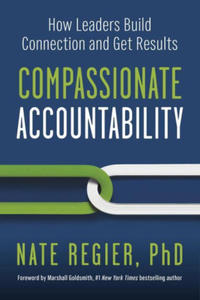 How Leaders Build Connection and Get Results

COMPASSIONATE ACCOUNTABILITY

NATE REGIER, PhD

Foreword by Marshall Goldsmith, #1 New York Times bestselling author